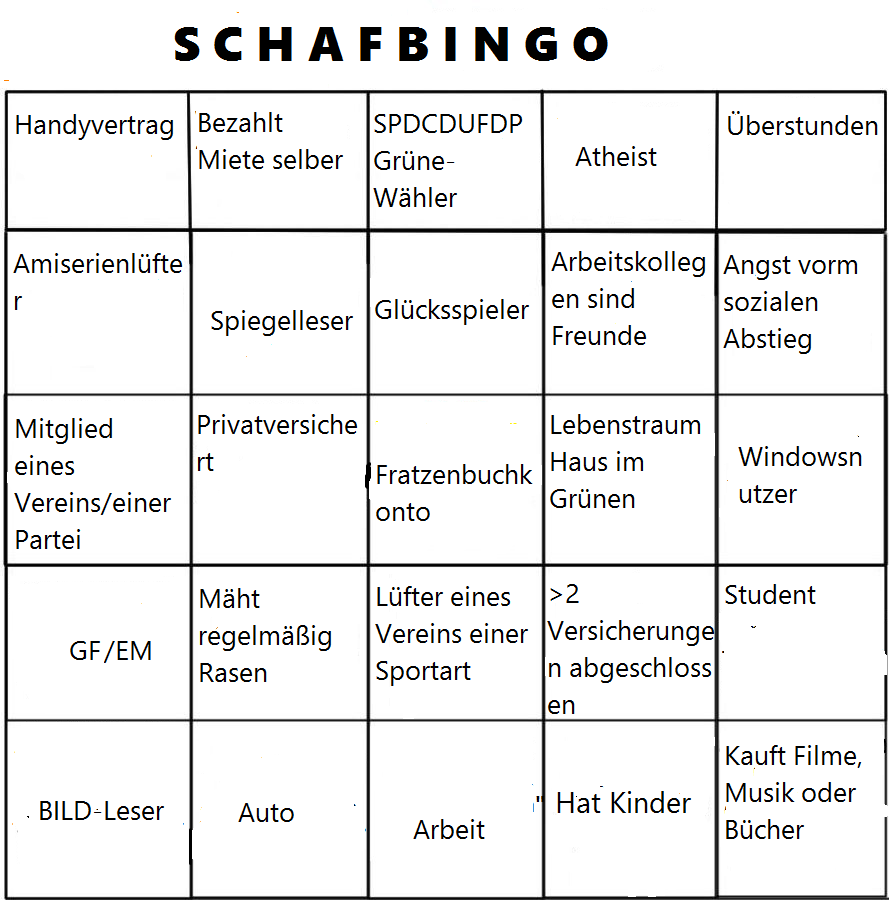 SCHAFBINGO

| Handyvertrag | Bezahlt Miete selber | SPDCDUFDP Grüne-Wähler | Atheist | Überstunden |
|---|---|---|---|---|
| Amiserienlüfter | Spiegelleser | Glücksspieler | Arbeitskollegen sind Freunde | Angst vorm sozialen Abstieg |
| Mitglied eines Vereins/einer Partei | Privatversichert | Fratzenbuchkonto | Lebenstraum Haus im Grünen | Windowsnutzer |
| GF/EM | Mäht regelmäßig Rasen | Lüfter eines Vereins einer Sportart | >2 Versicherungen abgeschlossen | Student |
| BILD-Leser | Auto | Arbeit | Hat Kinder | Kauft Filme, Musik oder Bücher |